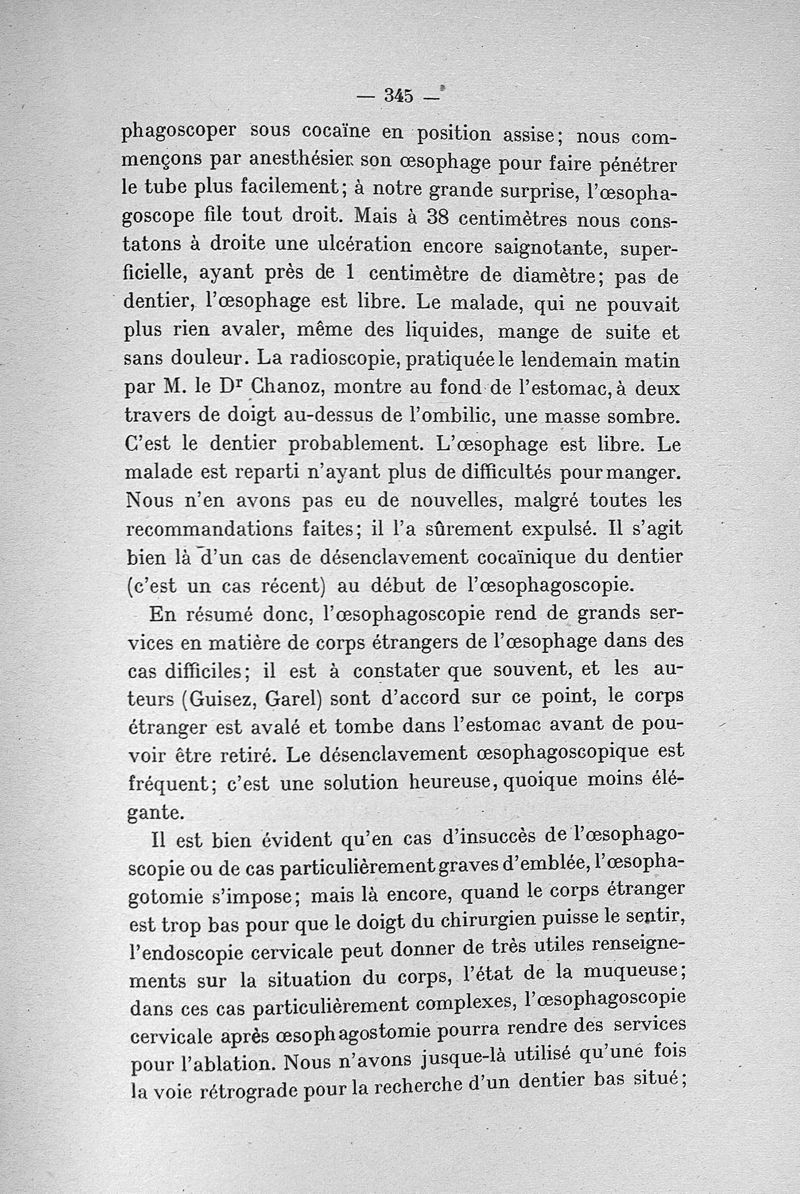 — 345 —

phagoscoper sous cocaïne en position assise; nous commençons par anesthésier son œsophage pour faire pénétrer le tube plus facilement; à notre grande surprise, l'œsophagoscope file tout droit. Mais à 38 centimètres nous constatons à droite une ulcération encore saignotante, superficielle, ayant près de 1 centimètre de diamètre; pas de dentier, l'œsophage est libre. Le malade, qui ne pouvait plus rien avaler, même des liquides, mange de suite et sans douleur. La radioscopie, pratiquée le lendemain matin par M. le Dr Chanoz, montre au fond de l'estomac, à deux travers de doigt au-dessus de l'ombilic, une masse sombre. C'est le dentier probablement. L'œsophage est libre. Le malade est reparti n'ayant plus de difficultés pour manger. Nous n'en avons pas eu de nouvelles, malgré toutes les recommandations faites; il l'a sûrement expulsé. Il s'agit bien là d'un cas de désenclavement cocaïnique du dentier (c'est un cas récent) au début de l'œsophagoscopie.

En résumé donc, l'œsophagoscopie rend de grands services en matière de corps étrangers de l'œsophage dans des cas difficiles; il est à constater que souvent, et les auteurs (Guisez, Garel) sont d'accord sur ce point, le corps étranger est avalé et tombe dans l'estomac avant de pouvoir être retiré. Le désenclavement œsophagoscopique est fréquent; c'est une solution heureuse, quoique moins élégante.

Il est bien évident qu'en cas d'insuccès de l'œsophagoscopie ou de cas particulièrement graves d'emblée, l'œsophagotomie s'impose; mais là encore, quand le corps étranger est trop bas pour que le doigt du chirurgien puisse le sentir, l'endoscopie cervicale peut donner de très utiles renseignements sur la situation du corps, l'état de la muqueuse; dans ces cas particulièrement complexes, l'œsophagoscopie cervicale après œsophagostomie pourra rendre des services pour l'ablation. Nous n'avons jusque-là utilisé qu'une fois la voie rétrograde pour la recherche d'un dentier bas situé;